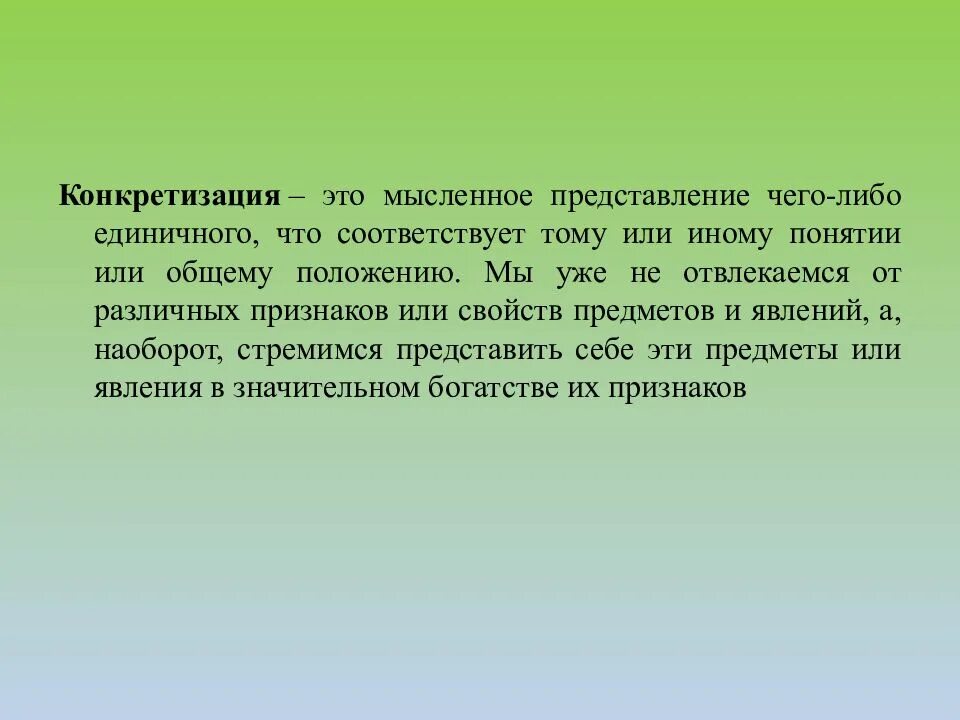 Конкретизация – это мысленное представление чего-либо единичного, что соответствует тому или иному понятии или общему положению. Мы уже не отвлекаемся от различных признаков или свойств предметов и явлений, а, наоборот, стремимся представить себе эти предметы или явления в значительном богатстве их признаков